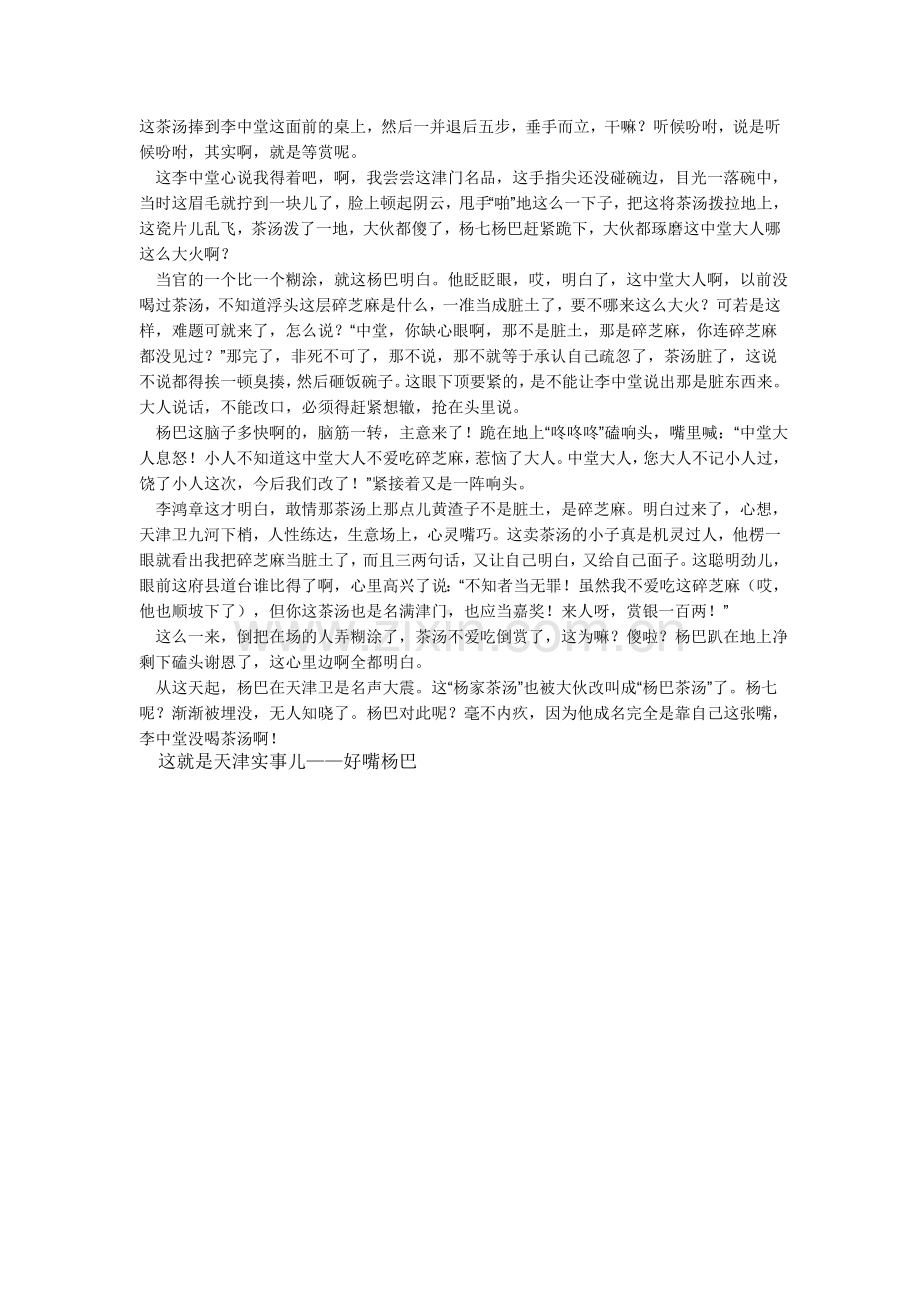 这茶汤捧到李中堂这面前的桌上，然后一并退后五步，垂手而立，干嘛？听候吩咐，说是听候吩咐，其实啊，就是等赏呢。

这李中堂心说我得着吧，啊，我尝尝这津门名品，这手指尖还没碰碗边，目光一落碗中，当时这眉毛就拧到一块儿了，脸上顿起阴云，甩手“啪”地这么一下子，把这将茶汤拨拉地上，这瓷片儿乱飞，茶汤泼了一地，大伙都傻了，杨七杨巴赶紧跪下，大伙都琢磨这中堂大人哪这么大火啊？

当官的一个比一个糊涂，就这杨巴明白。他眨眨眼，哎，明白了，这中堂大人啊，以前没喝过茶汤，不知道浮头这层碎芝麻是什么，一准当成脏土了，要不哪来这么大火？可若是这样，难题可就来了，怎么说？“中堂，你缺心眼啊，那不是脏土，那是碎芝麻，你连碎芝麻都没见过？”那完了，非死不可了，那不说，那不就等于承认自己疏忽了，茶汤脏了，这说不说都得挨一顿臭揍，然后砸饭碗子。这眼下顶要紧的，是不能让李中堂说出那是脏东西来。大人说话，不能改口，必须得赶紧想辙，抢在头里说。

杨巴这脑子多快啊的，脑筋一转，主意来了！跪在地上“咚咚咚”磕响头，嘴里喊：“中堂大人息怒！小人不知道这中堂大人不爱吃碎芝麻，惹恼了大人。中堂大人，您大人不记小人过，饶了小人这次，今后我们改了！”紧接着又是一阵响头。

李鸿章这才明白，敢情那茶汤上那点儿黄渣子不是脏土，是碎芝麻。明白过来了，心想，天津卫九河下梢，人性练达，生意场上，心灵嘴巧。这卖茶汤的小子真是机灵过人，他楞一眼就看出我把碎芝麻当脏土了，而且三两句话，又让自己明白，又给自己面子。这聪明劲儿，眼前这府县道台谁比得了啊，心里高兴了说：“不知者当无罪！虽然我不爱吃这碎芝麻（哎，他也顺坡下了），但你这茶汤也是名满津门，也应当嘉奖！来人呀，赏银一百两！”

这么一来，倒把在场的人弄糊涂了，茶汤不爱吃倒赏了，这为嘛？傻啦？杨巴趴在地上净剩下磕头谢恩了，这心里边啊全都明白。

从这天起，杨巴在天津卫是名声大震。这“杨家茶汤”也被大伙改叫成“杨巴茶汤”了。杨七呢？渐渐被埋没，无人知晓了。杨巴对此呢？毫不内疚，因为他成名完全是靠自己这张嘴，李中堂没喝茶汤啊！

这就是天津实事儿——好嘴杨巴

www.zixin.com.cn